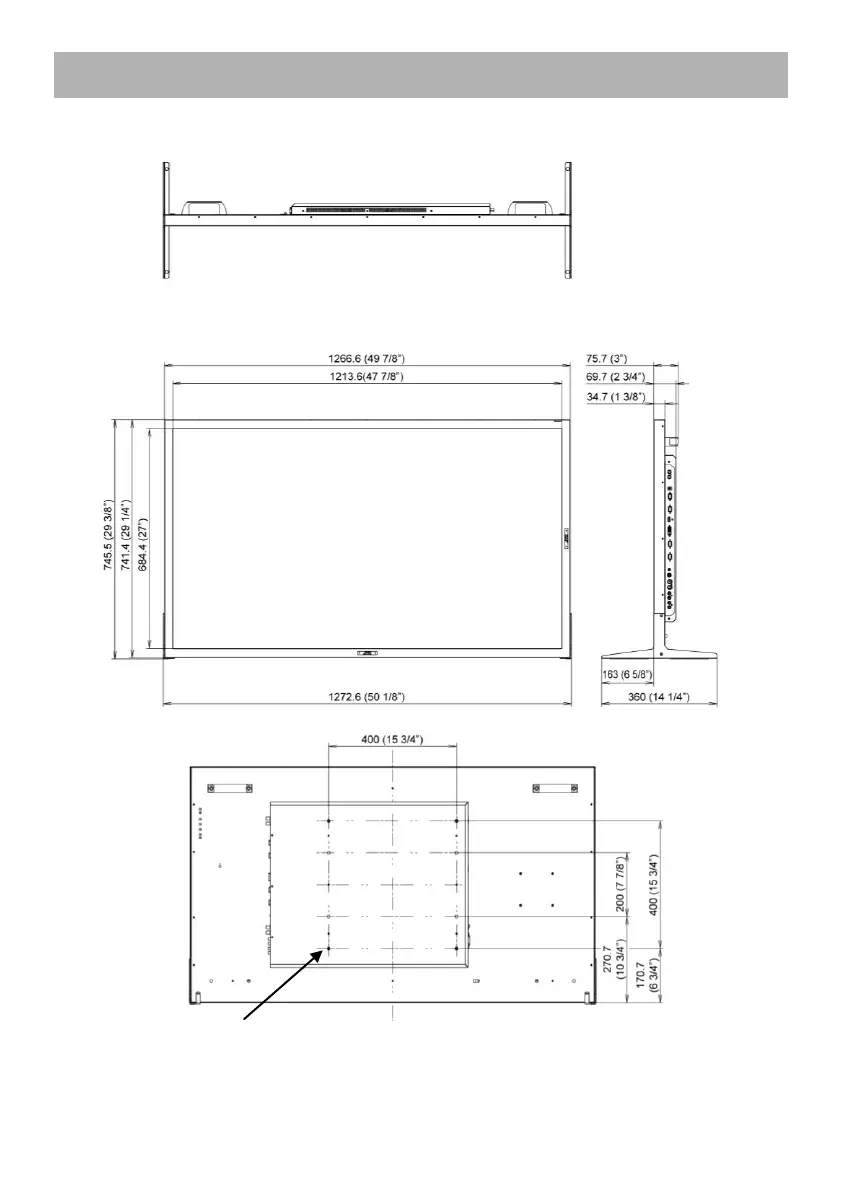 1266.6 (49 7/8")

1213.6(47 7/8")

75.7 (3")

69.7 (2 3/4")

34.7 (1 3/8")

745.5 (29 3/8")

741.4 (29 1/4")

684.4 (27")

163 (6 5/8")

1272.6 (50 1/8")

360 (14 1/4")

400 (15 3/4")

200 (7 7/8")

400 (15 3/4")

270.7 (10 3/4")

170.7 (6 3/4")